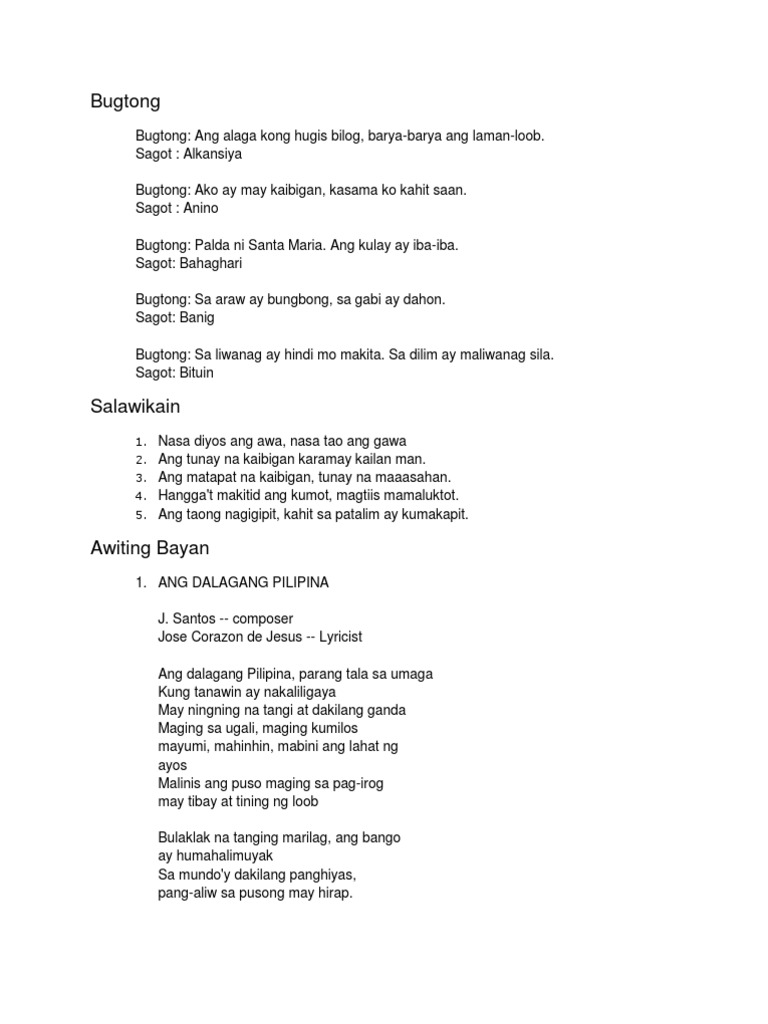 Bugtong

Bugtong: Ang alaga kong hugis bilog, barya-barya ang laman-loob.
Sagot : Alkansiya

Bugtong: Ako ay may kaibigan, kasama ko kahit saan.
Sagot : Anino

Bugtong: Palda ni Santa Maria. Ang kulay ay iba-iba.
Sagot: Bahaghari

Bugtong: Sa araw ay bungbong, sa gabi ay dahon.
Sagot: Banig

Bugtong: Sa liwanag ay hindi mo makita. Sa dilim ay maliwanag sila.
Sagot: Bituin

Salawikain

1. Nasa diyos ang awa, nasa tao ang gawa
2. Ang tunay na kaibigan karamay kailan man.
3. Ang matapat na kaibigan, tunay na maaasahan.
4. Hangga't makitid ang kumot, magtiis mamaluktot.
5. Ang taong nagigipit, kahit sa patalim ay kumakapit.

Awiting Bayan

1. ANG DALAGANG PILIPINA

J. Santos -- composer
Jose Corazon de Jesus -- Lyricist

Ang dalagang Pilipina, parang tala sa umaga
Kung tanawin ay nakaliligaya
May ningning na tangi at dakilang ganda
Maging sa ugali, maging kumilos
mayumi, mahinhin, mabini ang lahat ng ayos
Malinis ang puso maging sa pag-irog
may tibay at tining ng loob

Bulaklak na tanging marilag, ang bango ay humahalimuyak
Sa mundo'y dakilang panghiyas,
pang-aliw sa pusong may hirap.